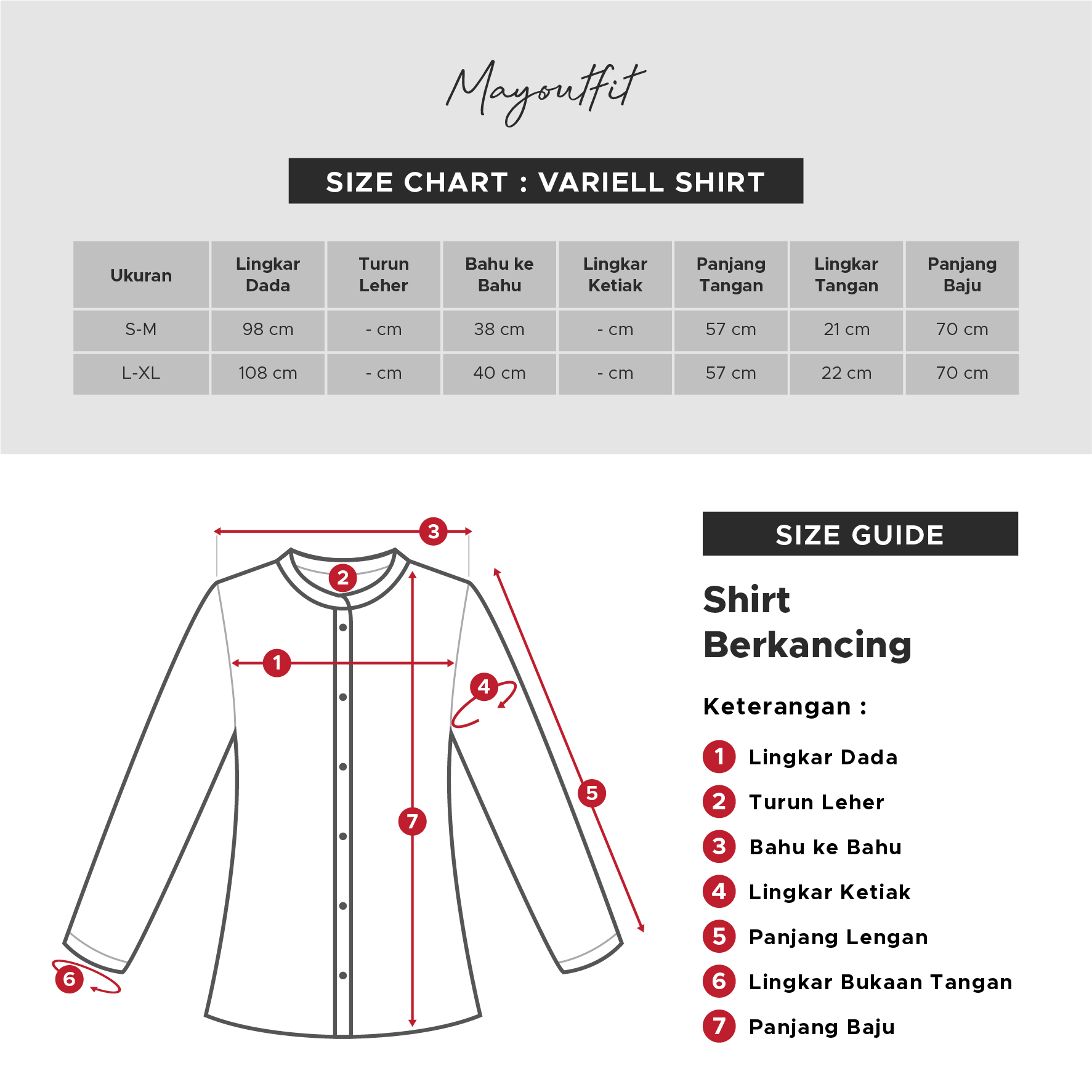 Mayoutfit

SIZE CHART : VARIELL SHIRT

| Ukuran | Lingkar Dada | Turun Leher | Bahu ke Bahu | Lingkar Ketiak | Panjang Tangan | Lingkar Tangan | Panjang Baju |
|---|---|---|---|---|---|---|---|
| S-M | 98 cm | - cm | 38 cm | - cm | 57 cm | 21 cm | 70 cm |
| L-XL | 108 cm | - cm | 40 cm | - cm | 57 cm | 22 cm | 70 cm |

3
2
1
4
5
7
6

SIZE GUIDE

Shirt Berkancing

Keterangan :

1 Lingkar Dada
2 Turun Leher
3 Bahu ke Bahu
4 Lingkar Ketiak
5 Panjang Lengan
6 Lingkar Bukaan Tangan
7 Panjang Baju